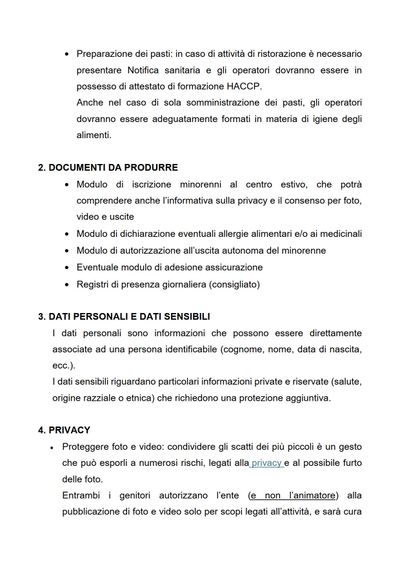 • Preparazione dei pasti: in caso di attività di ristorazione è necessario presentare Notifica sanitaria e gli operatori dovranno essere in possesso di attestato di formazione HACCP.
Anche nel caso di sola somministrazione dei pasti, gli operatori dovranno essere adeguatamente formati in materia di igiene degli alimenti.

2. DOCUMENTI DA PRODURRE
• Modulo di iscrizione minorenni al centro estivo, che potrà comprendere anche l'informativa sulla privacy e il consenso per foto, video e uscite
• Modulo di dichiarazione eventuali allergie alimentari e/o ai medicinali
• Modulo di autorizzazione all'uscita autonoma del minorenne
• Eventuale modulo di adesione assicurazione
• Registri di presenza giornaliera (consigliato)

3. DATI PERSONALI E DATI SENSIBILI
I dati personali sono informazioni che possono essere direttamente associate ad una persona identificabile (cognome, nome, data di nascita, ecc.).
I dati sensibili riguardano particolari informazioni private e riservate (salute, origine razziale o etnica) che richiedono una protezione aggiuntiva.

4. PRIVACY
• Proteggere foto e video: condividere gli scatti dei più piccoli è un gesto che può esporli a numerosi rischi, legati alla privacy e al possibile furto delle foto.
Entrambi i genitori autorizzano l'ente (e non l'animatore) alla pubblicazione di foto e video solo per scopi legati all'attività, e sarà cura